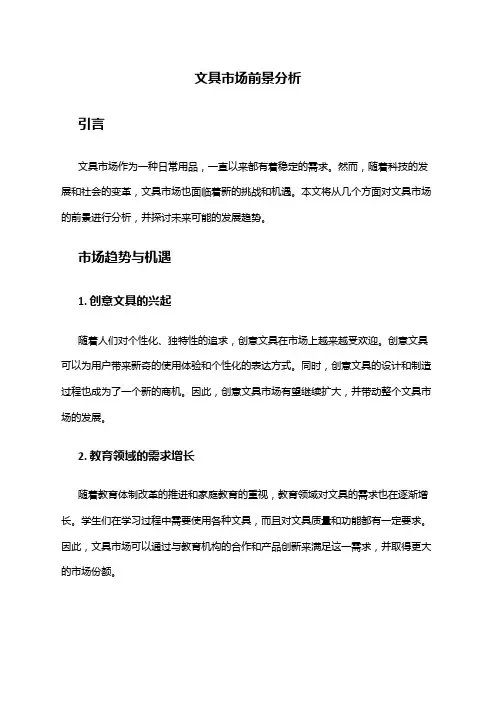 文具市场前景分析

引言

文具市场作为一种日常用品，一直以来都有着稳定的需求。然而，随着科技的发展和社会的变革，文具市场也面临着新的挑战和机遇。本文将从几个方面对文具市场的前景进行分析，并探讨未来可能的发展趋势。

市场趋势与机遇

1. 创意文具的兴起

随着人们对个性化、独特性的追求，创意文具在市场上越来越受欢迎。创意文具可以为用户带来新奇的使用体验和个性化的表达方式。同时，创意文具的设计和制造过程也成为了一个新的商机。因此，创意文具市场有望继续扩大，并带动整个文具市场的发展。

2. 教育领域的需求增长

随着教育体制改革的推进和家庭教育的重视，教育领域对文具的需求也在逐渐增长。学生们在学习过程中需要使用各种文具，而且对文具质量和功能都有一定要求。因此，文具市场可以通过与教育机构的合作和产品创新来满足这一需求，并取得更大的市场份额。